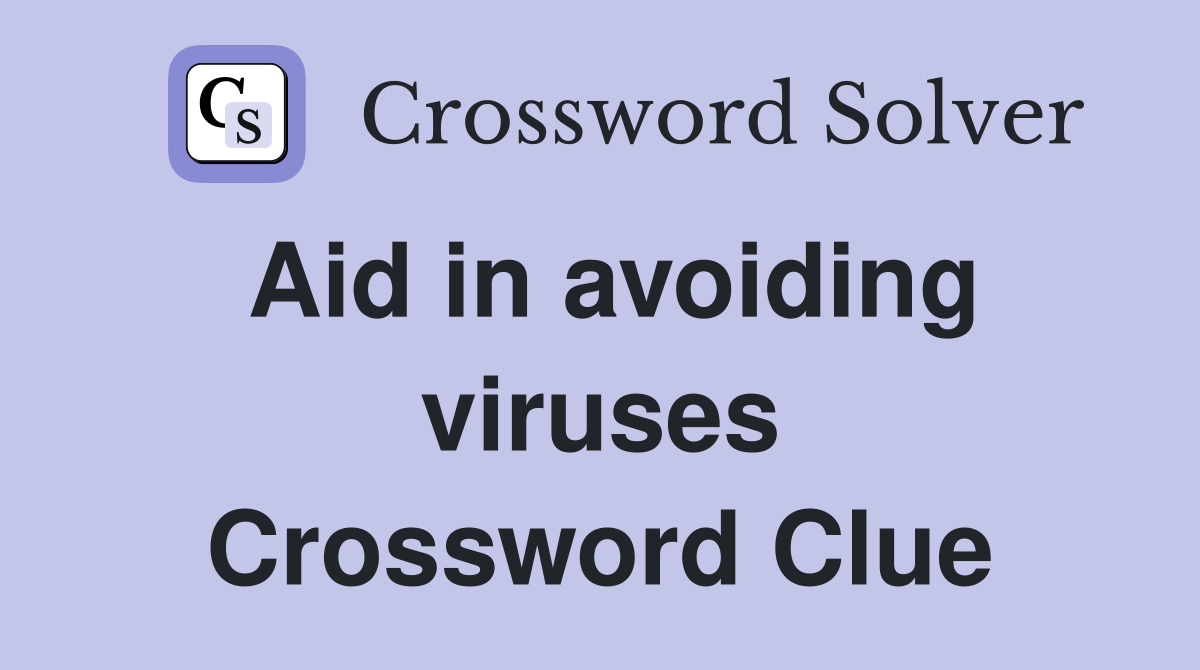 CS Crossword Solver

Aid in avoiding viruses Crossword Clue